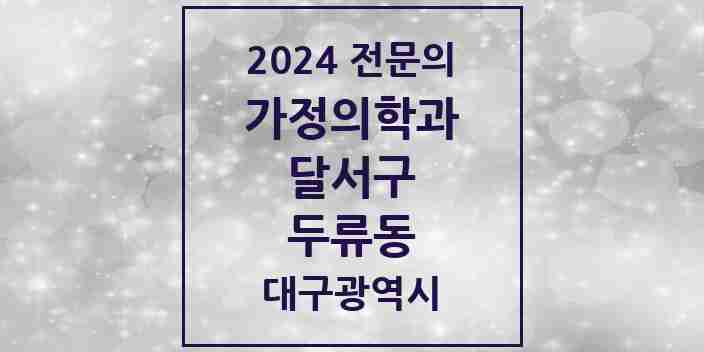 2024 전문의
가정의학과
달서구
두류동
대구광역시